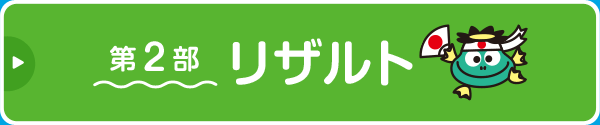 第2部 リザルト